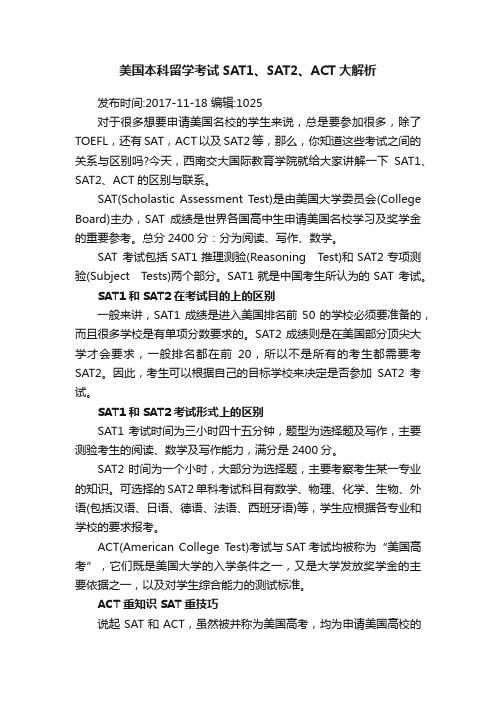 美国本科留学考试 SAT1、SAT2、ACT 大解析

发布时间:2017-11-18 编辑:1025

对于很多想要申请美国名校的学生来说，总是要参加很多，除了TOEFL，还有 SAT，ACT 以及 SAT2 等，那么，你知道这些考试之间的关系与区别吗?今天，西南交大国际教育学院就给大家讲解一下 SAT1、SAT2、ACT 的区别与联系。

SAT(Scholastic Assessment Test)是由美国大学委员会(College Board)主办，SAT 成绩是世界各国高中生申请美国名校学习及奖学金的重要参考。总分 2400 分：分为阅读、写作、数学。

SAT 考试包括 SAT1 推理测验(Reasoning Test)和 SAT2 专项测验(Subject Tests)两个部分。SAT1 就是中国考生所认为的 SAT 考试。

SAT1 和 SAT2 在考试目的上的区别

一般来讲，SAT1 成绩是进入美国排名前 50 的学校必须要准备的，而且很多学校是有单项分数要求的。SAT2 成绩则是在美国部分顶尖大学才会要求，一般排名都在前 20，所以不是所有的考生都需要考 SAT2。因此，考生可以根据自己的目标学校来决定是否参加 SAT2 考试。

SAT1 和 SAT2 考试形式上的区别

SAT1 考试时间为三小时四十五分钟，题型为选择题及写作，主要测验考生的阅读、数学及写作能力，满分是 2400 分。

SAT2 时间为一个小时，大部分为选择题，主要考察考生某一专业的知识。可选择的 SAT2 单科考试科目有数学、物理、化学、生物、外语(包括汉语、日语、德语、法语、西班牙语)等，学生应根据各专业和学校的要求报考。

ACT(American College Test)考试与 SAT 考试均被称为“美国高考”，它们既是美国大学的入学条件之一，又是大学发放奖学金的主要依据之一，以及对学生综合能力的测试标准。

ACT 重知识 SAT 重技巧

说起 SAT 和 ACT，虽然被并称为美国高考，均为申请美国高校的